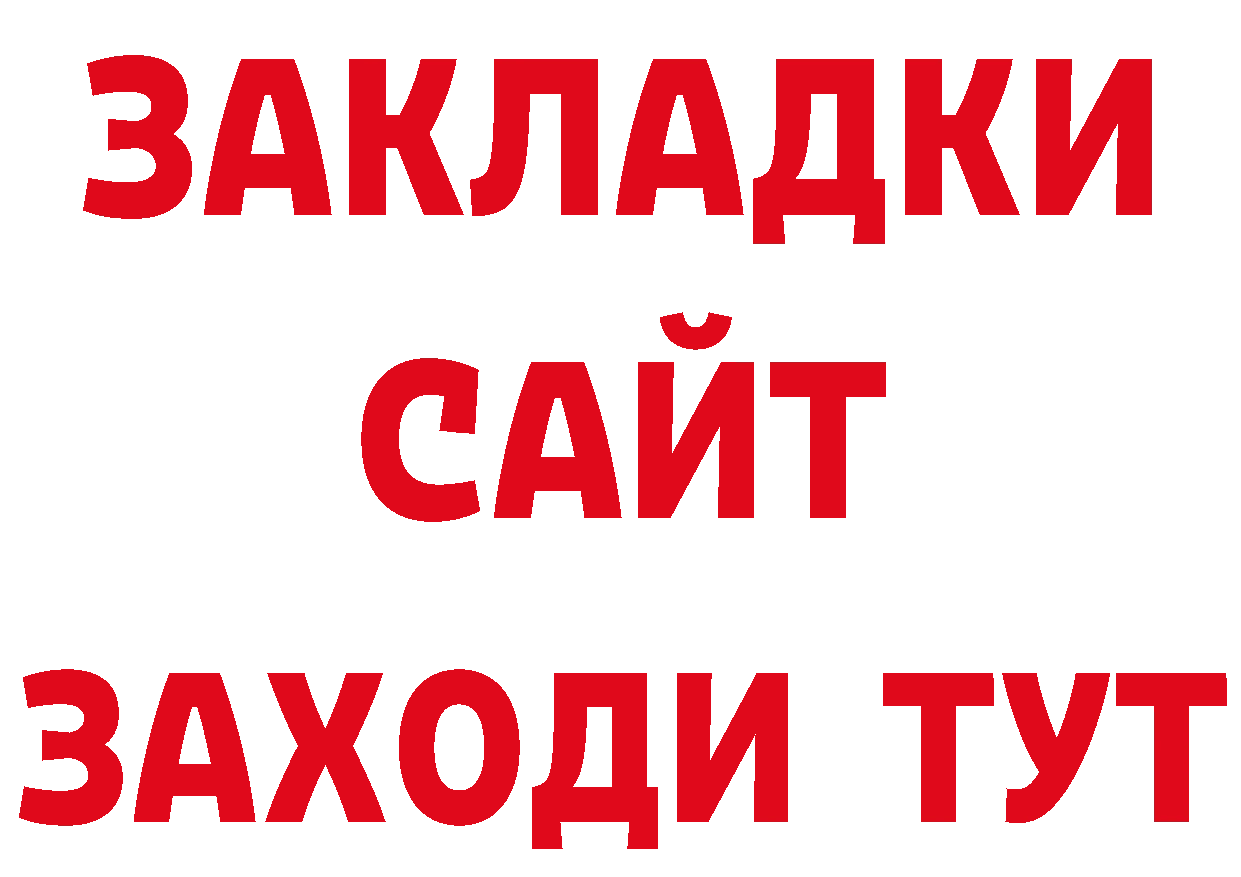 ЗАКЛАДКИ
САЙТ
ЗАХОДИ ТУТ